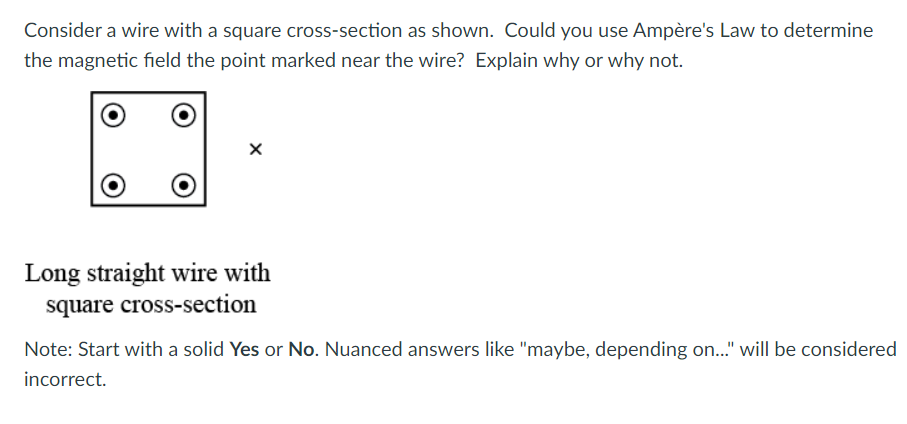 Consider a wire with a square cross-section as shown. Could you use Ampère's Law to determine the magnetic field the point marked near the wire? Explain why or why not.

×

Long straight wire with square cross-section

Note: Start with a solid Yes or No. Nuanced answers like "maybe, depending on..." will be considered incorrect.